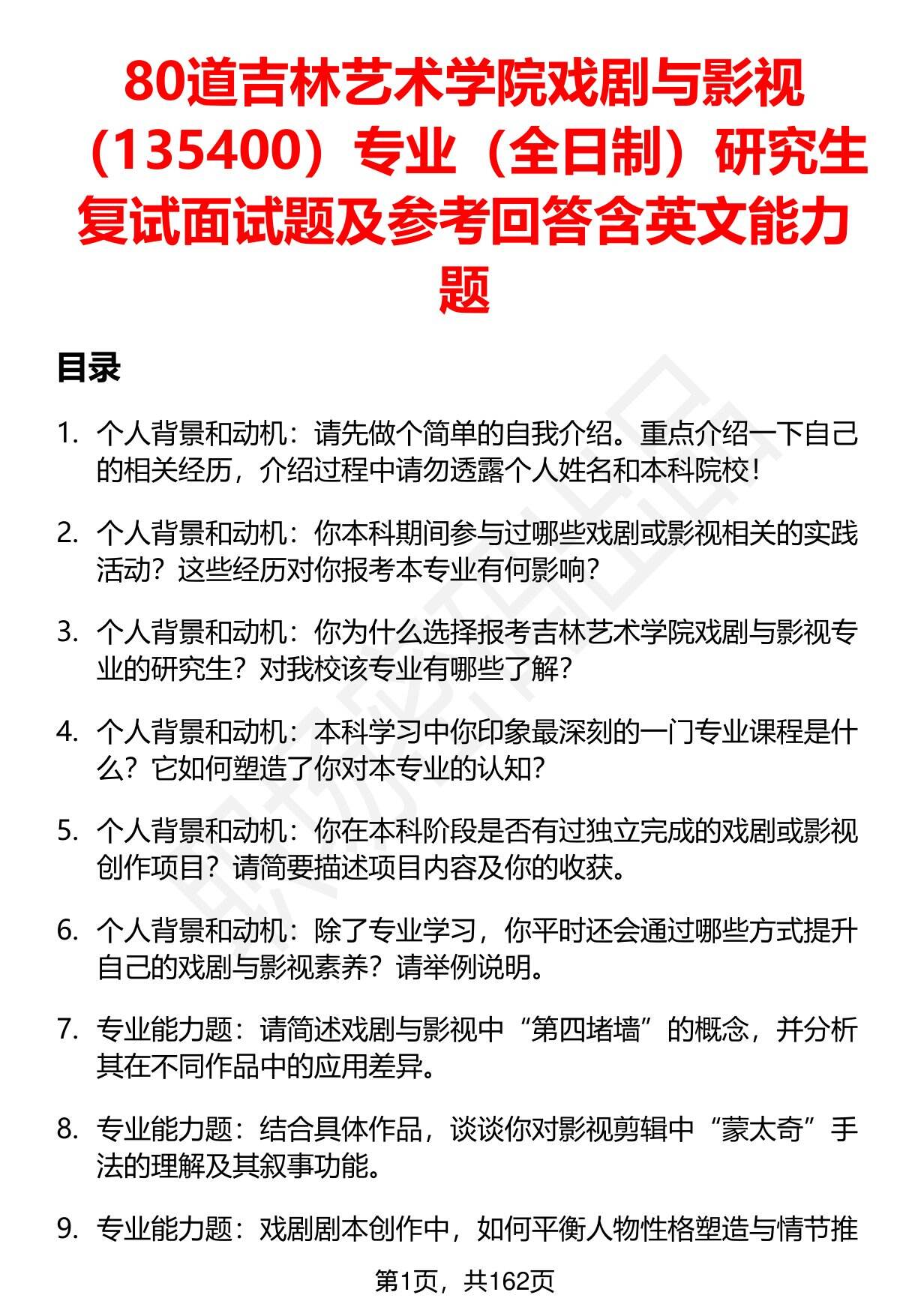 80道吉林艺术学院戏剧与影视（135400）专业（全日制）研究生复试面试题及参考回答含英文能力题

目录

1. 个人背景和动机：请先做个简单的自我介绍。重点介绍一下自己的相关经历，介绍过程中请勿透露个人姓名和本科院校！

2. 个人背景和动机：你本科期间参与过哪些戏剧或影视相关的实践活动？这些经历对你报考本专业有何影响？

3. 个人背景和动机：你为什么选择报考吉林艺术学院戏剧与影视专业的研究生？对我校该专业有哪些了解？

4. 个人背景和动机：本科学习中你印象最深刻的一门专业课程是什么？它如何塑造了你对本专业的认知？

5. 个人背景和动机：你在本科阶段是否有过独立完成的戏剧或影视创作项目？请简要描述项目内容及你的收获。

6. 个人背景和动机：除了专业学习，你平时还会通过哪些方式提升自己的戏剧与影视素养？请举例说明。

7. 专业能力题：请简述戏剧与影视中“第四堵墙”的概念，并分析其在不同作品中的应用差异。

8. 专业能力题：结合具体作品，谈谈你对影视剪辑中“蒙太奇”手法的理解及其叙事功能。

9. 专业能力题：戏剧剧本创作中，如何平衡人物性格塑造与情节推

第1页，共162页